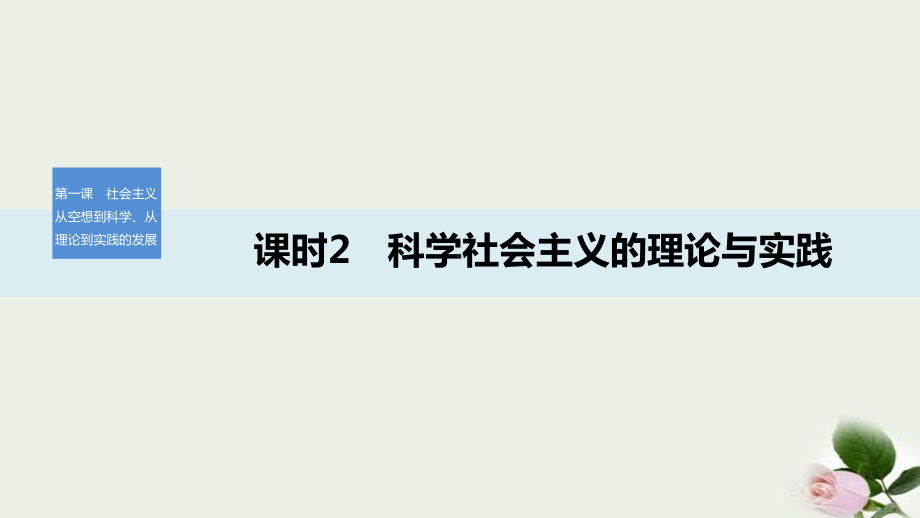 第一课　社会主义从空想到科学、从理论到实践的发展

课时2　科学社会主义的理论与实践